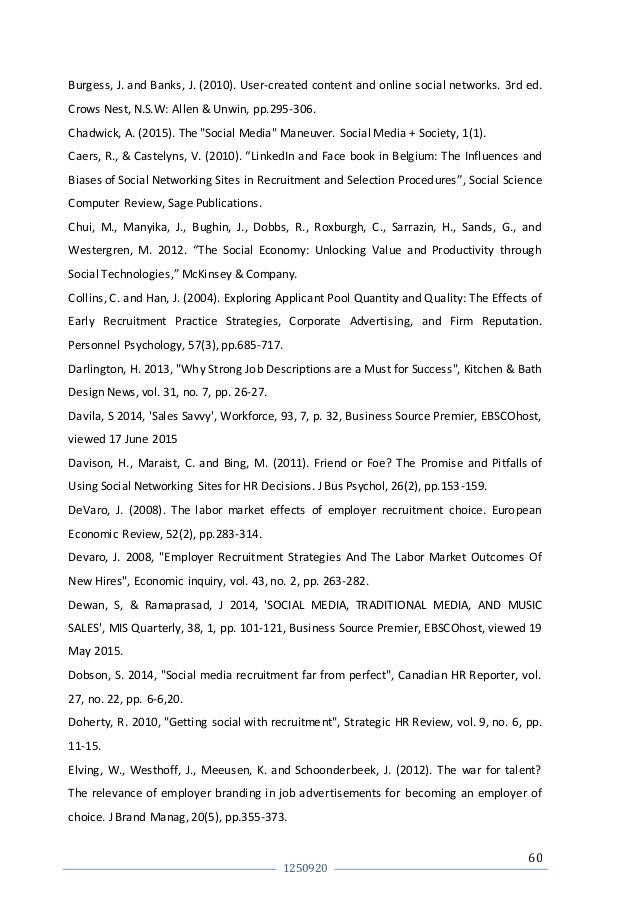 Burgess, J. and Banks, J. (2010). User-created content and online social networks. 3rd ed. Crows Nest, N.S.W: Allen & Unwin, pp.295-306.

Chadwick, A. (2015). The "Social Media" Maneuver. Social Media + Society, 1(1).

Caers, R., & Castelyns, V. (2010). “LinkedIn and Face book in Belgium: The Influences and Biases of Social Networking Sites in Recruitment and Selection Procedures”, Social Science Computer Review, Sage Publications.

Chui, M., Manyika, J., Bughin, J., Dobbs, R., Roxburgh, C., Sarrazin, H., Sands, G., and Westergren, M. 2012. “The Social Economy: Unlocking Value and Productivity through Social Technologies,” McKinsey & Company.

Collins, C. and Han, J. (2004). Exploring Applicant Pool Quantity and Quality: The Effects of Early Recruitment Practice Strategies, Corporate Advertising, and Firm Reputation. Personnel Psychology, 57(3), pp.685-717.

Darlington, H. 2013, "Why Strong Job Descriptions are a Must for Success", Kitchen & Bath Design News, vol. 31, no. 7, pp. 26-27.

Davila, S 2014, 'Sales Savvy', Workforce, 93, 7, p. 32, Business Source Premier, EBSCOhost, viewed 17 June 2015

Davison, H., Maraist, C. and Bing, M. (2011). Friend or Foe? The Promise and Pitfalls of Using Social Networking Sites for HR Decisions. J Bus Psychol, 26(2), pp.153-159.

DeVaro, J. (2008). The labor market effects of employer recruitment choice. European Economic Review, 52(2), pp.283-314.

Devaro, J. 2008, "Employer Recruitment Strategies And The Labor Market Outcomes Of New Hires", Economic inquiry, vol. 43, no. 2, pp. 263-282.

Dewan, S, & Ramaprasad, J 2014, 'SOCIAL MEDIA, TRADITIONAL MEDIA, AND MUSIC SALES', MIS Quarterly, 38, 1, pp. 101-121, Business Source Premier, EBSCOhost, viewed 19 May 2015.

Dobson, S. 2014, "Social media recruitment far from perfect", Canadian HR Reporter, vol. 27, no. 22, pp. 6-6,20.

Doherty, R. 2010, "Getting social with recruitment", Strategic HR Review, vol. 9, no. 6, pp. 11-15.

Elving, W., Westhoff, J., Meeusen, K. and Schoonderbeek, J. (2012). The war for talent? The relevance of employer branding in job advertisements for becoming an employer of choice. J Brand Manag, 20(5), pp.355-373.

60

1250920